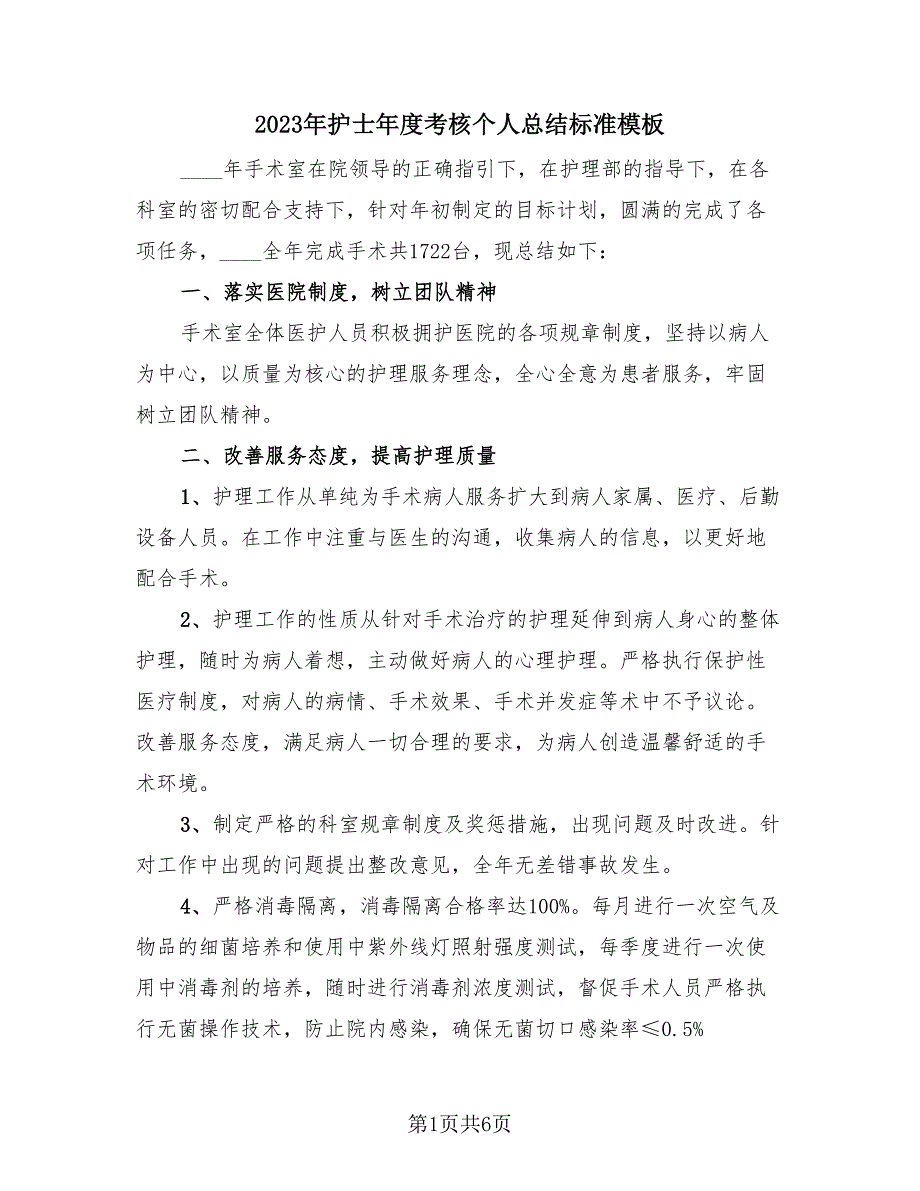 2023年护士年度考核个人总结标准模板

____年手术室在院领导的正确指引下，在护理部的指导下，在各科室的密切配合支持下，针对年初制定的目标计划，圆满的完成了各项任务，____全年完成手术共1722台，现总结如下：

一、落实医院制度，树立团队精神

手术室全体医护人员积极拥护医院的各项规章制度，坚持以病人为中心，以质量为核心的护理服务理念，全心全意为患者服务，牢固树立团队精神。

二、改善服务态度，提高护理质量

1、护理工作从单纯为手术病人服务扩大到病人家属、医疗、后勤设备人员。在工作中注重与医生的沟通，收集病人的信息，以更好地配合手术。

2、护理工作的性质从针对手术治疗的护理延伸到病人身心的整体护理，随时为病人着想，主动做好病人的心理护理。严格执行保护性医疗制度，对病人的病情、手术效果、手术并发症等术中不予议论。改善服务态度，满足病人一切合理的要求，为病人创造温馨舒适的手术环境。

3、制定严格的科室规章制度及奖惩措施，出现问题及时改进。针对工作中出现的问题提出整改意见，全年无差错事故发生。

4、严格消毒隔离，消毒隔离合格率达100%。每月进行一次空气及物品的细菌培养和使用中紫外线灯照射强度测试，每季度进行一次使用中消毒剂的培养，随时进行消毒剂浓度测试，督促手术人员严格执行无菌操作技术，防止院内感染，确保无菌切口感染率≤0.5%

第1页共6页